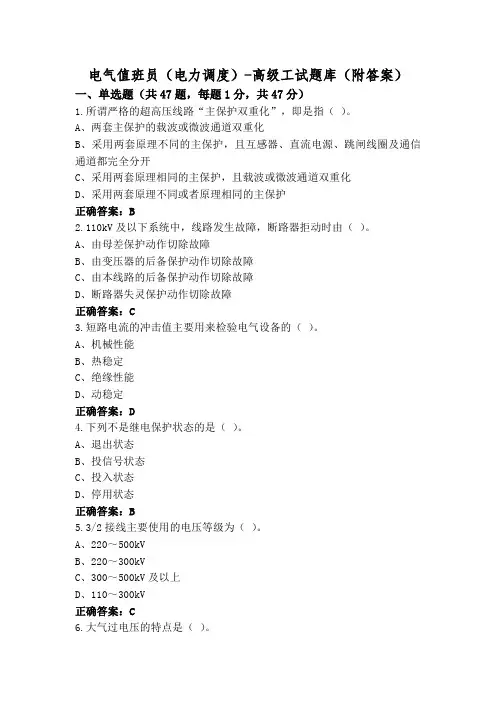 电气值班员（电力调度）-高级工试题库（附答案）

一、单选题（共47题，每题1分，共47分）

1.所谓严格的超高压线路“主保护双重化”，即是指（ ）。

A、两套主保护的载波或微波通道双重化

B、采用两套原理不同的主保护，且互感器、直流电源、跳闸线圈及通信通道都完全分开

C、采用两套原理相同的主保护，且载波或微波通道双重化

D、采用两套原理不同或者原理相同的主保护

正确答案：B

2.110kV及以下系统中，线路发生故障，断路器拒动时由（ ）。

A、由母差保护动作切除故障

B、由变压器的后备保护动作切除故障

C、由本线路的后备保护动作切除故障

D、断路器失灵保护动作切除故障

正确答案：C

3.短路电流的冲击值主要用来检验电气设备的（ ）。

A、机械性能

B、热稳定

C、绝缘性能

D、动稳定

正确答案：D

4.下列不是继电保护状态的是（ ）。

A、退出状态

B、投信号状态

C、投入状态

D、停用状态

正确答案：B

5.3/2接线主要使用的电压等级为（ ）。

A、220～500kV

B、220～300kV

C、300～500kV及以上

D、110～300kV

正确答案：C

6.大气过电压的特点是（ ）。